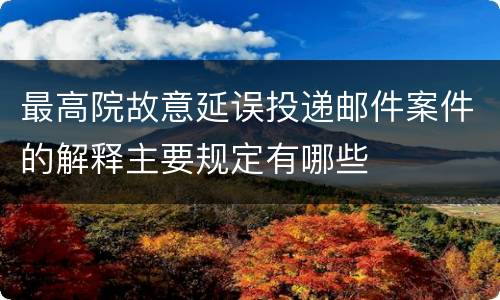 最高院故意延误投递邮件案件的解释主要规定有哪些